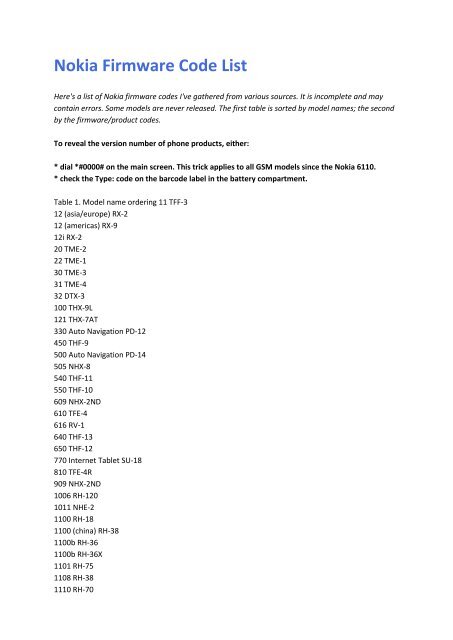 Nokia Firmware Code List

Here's a list of Nokia firmware codes I've gathered from various sources. It is incomplete and may contain errors. Some models are never released. The first table is sorted by model names; the second by the firmware/product codes.

To reveal the version number of phone products, either:

* dial *#0000# on the main screen. This trick applies to all GSM models since the Nokia 6110.
* check the Type: code on the barcode label in the battery compartment.

Table 1. Model name ordering 11 TFF-3
12 (asia/europe) RX-2
12 (americas) RX-9
12i RX-2
20 TME-2
22 TME-1
30 TME-3
31 TME-4
32 DTX-3
100 THX-9L
121 THX-7AT
330 Auto Navigation PD-12
450 THF-9
500 Auto Navigation PD-14
505 NHX-8
540 THF-11
550 THF-10
609 NHX-2ND
610 TFE-4
616 RV-1
640 THF-13
650 THF-12
770 Internet Tablet SU-18
810 TFE-4R
909 NHX-2ND
1006 RH-120
1011 NHE-2
1100 RH-18
1100 (china) RH-38
1100b RH-36
1100b RH-36X
1101 RH-75
1108 RH-38
1110 RH-70